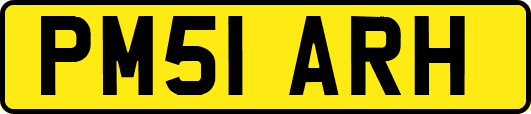 PM51 ARH